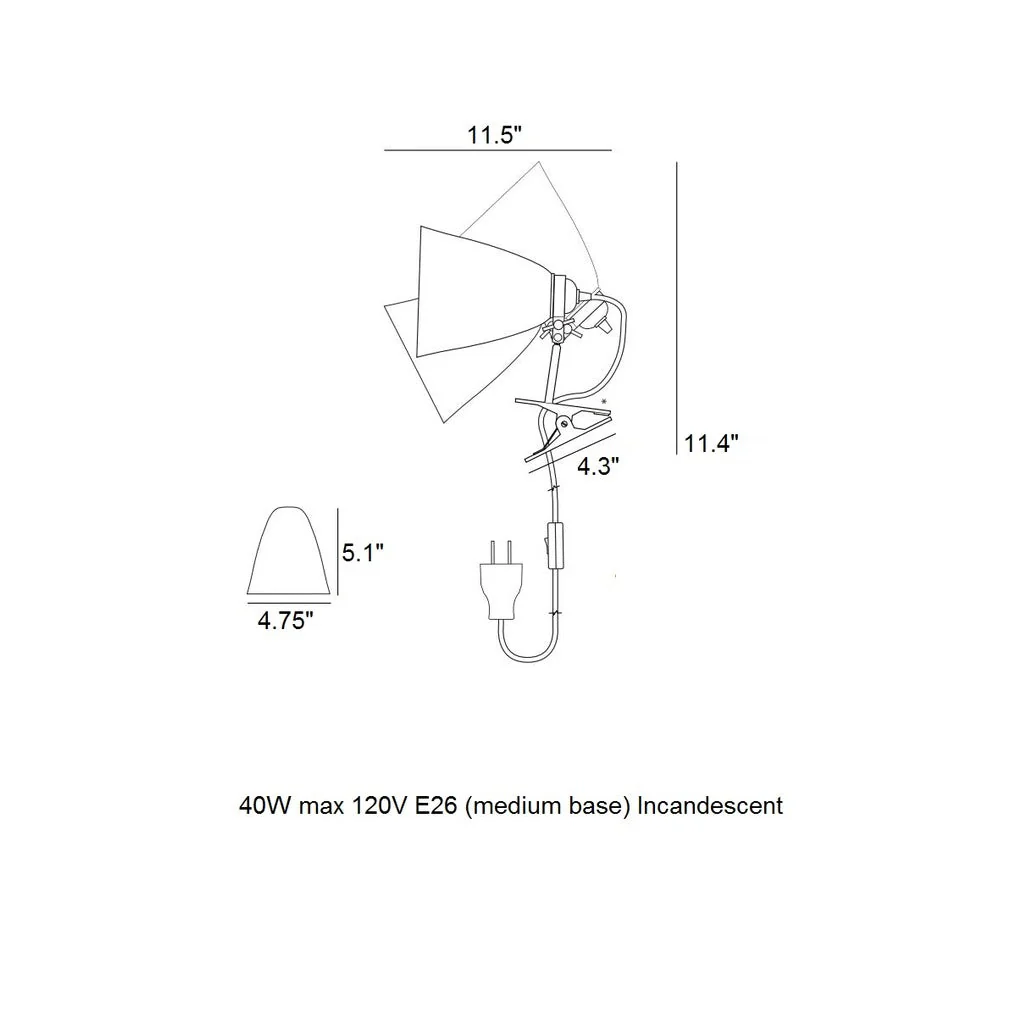 11.5"

11.4"

4.3"

5.1"

4.75"

40W max 120V E26 (medium base) Incandescent